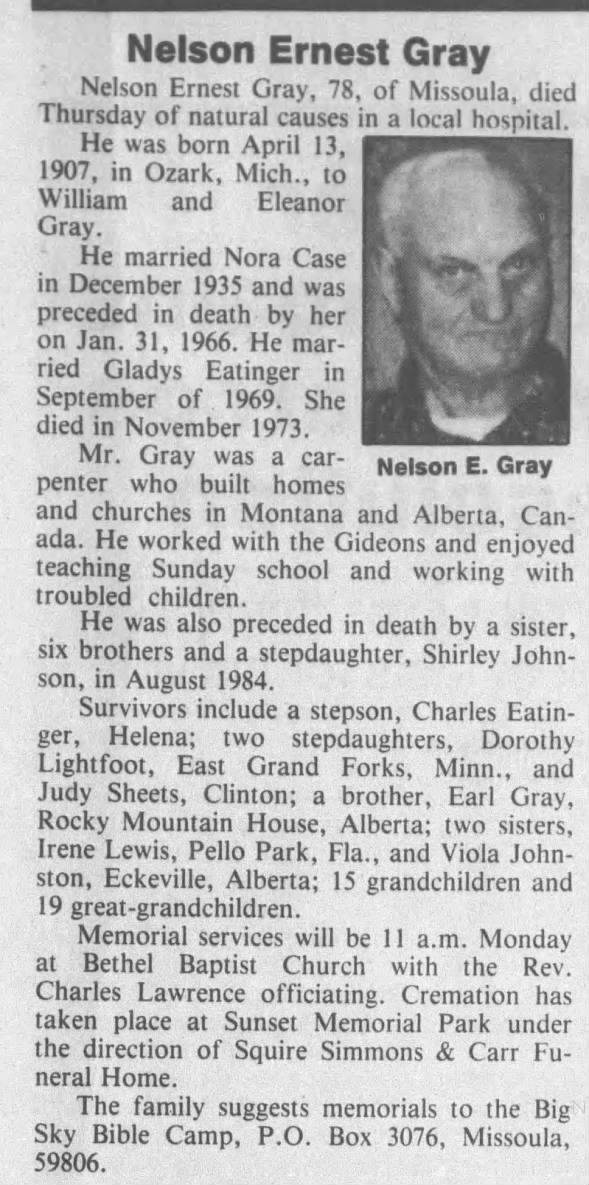 Nelson Ernest Gray

Nelson Ernest Gray, 78, of Missoula, died Thursday of natural causes in a local hospital.

He was born April 13, 1907, in Ozark, Mich., to William and Eleanor Gray.

He married Nora Case in December 1935 and was preceded in death by her on Jan. 31, 1966. He married Gladys Eatinger in September of 1969. She died in November 1973.

Nelson E. Gray

Mr. Gray was a carpenter who built homes and churches in Montana and Alberta, Canada. He worked with the Gideons and enjoyed teaching Sunday school and working with troubled children.

He was also preceded in death by a sister, six brothers and a stepdaughter, Shirley Johnson, in August 1984.

Survivors include a stepson, Charles Eatinger, Helena; two stepdaughters, Dorothy Lightfoot, East Grand Forks, Minn., and Judy Sheets, Clinton; a brother, Earl Gray, Rocky Mountain House, Alberta; two sisters, Irene Lewis, Pello Park, Fla., and Viola Johnston, Eckeville, Alberta; 15 grandchildren and 19 great-grandchildren.

Memorial services will be 11 a.m. Monday at Bethel Baptist Church with the Rev. Charles Lawrence officiating. Cremation has taken place at Sunset Memorial Park under the direction of Squire Simmons & Carr Funeral Home.

The family suggests memorials to the Big Sky Bible Camp, P.O. Box 3076, Missoula, 59806.